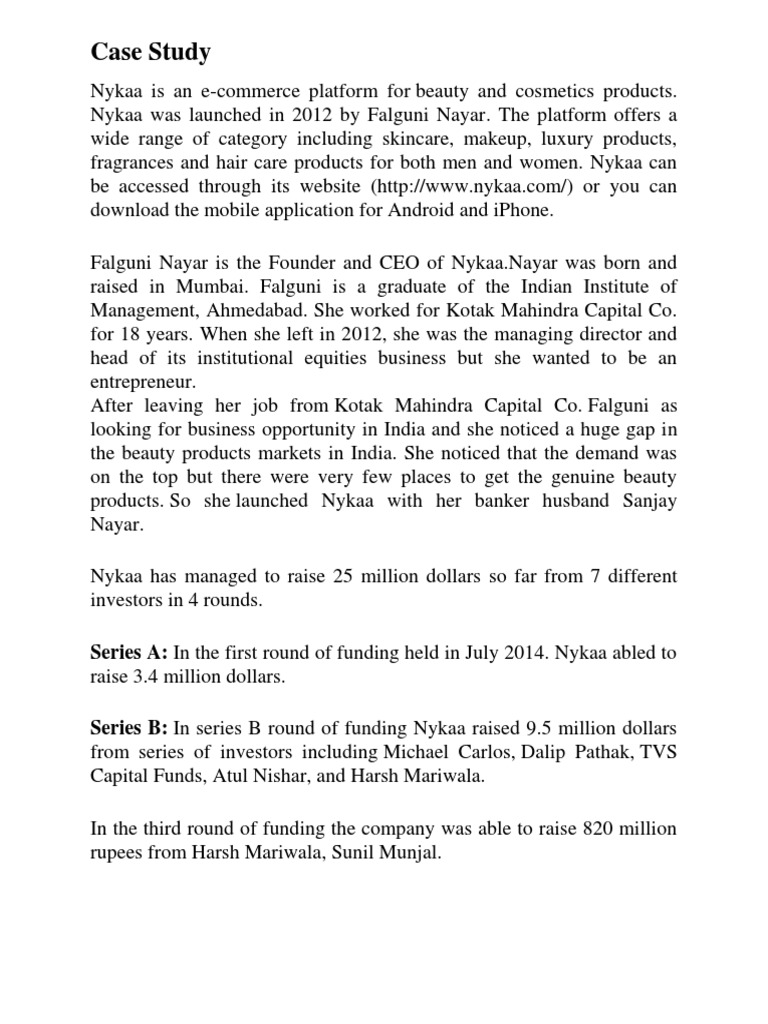 Case Study

Nykaa is an e-commerce platform for beauty and cosmetics products. Nykaa was launched in 2012 by Falguni Nayar. The platform offers a wide range of category including skincare, makeup, luxury products, fragrances and hair care products for both men and women. Nykaa can be accessed through its website (http://www.nykaa.com/) or you can download the mobile application for Android and iPhone.

Falguni Nayar is the Founder and CEO of Nykaa.Nayar was born and raised in Mumbai. Falguni is a graduate of the Indian Institute of Management, Ahmedabad. She worked for Kotak Mahindra Capital Co. for 18 years. When she left in 2012, she was the managing director and head of its institutional equities business but she wanted to be an entrepreneur.
After leaving her job from Kotak Mahindra Capital Co. Falguni as looking for business opportunity in India and she noticed a huge gap in the beauty products markets in India. She noticed that the demand was on the top but there were very few places to get the genuine beauty products. So she launched Nykaa with her banker husband Sanjay Nayar.

Nykaa has managed to raise 25 million dollars so far from 7 different investors in 4 rounds.

Series A: In the first round of funding held in July 2014. Nykaa abled to raise 3.4 million dollars.

Series B: In series B round of funding Nykaa raised 9.5 million dollars from series of investors including Michael Carlos, Dalip Pathak, TVS Capital Funds, Atul Nishar, and Harsh Mariwala.

In the third round of funding the company was able to raise 820 million rupees from Harsh Mariwala, Sunil Munjal.